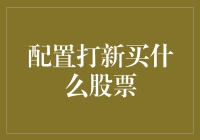 配置打新买什么股票